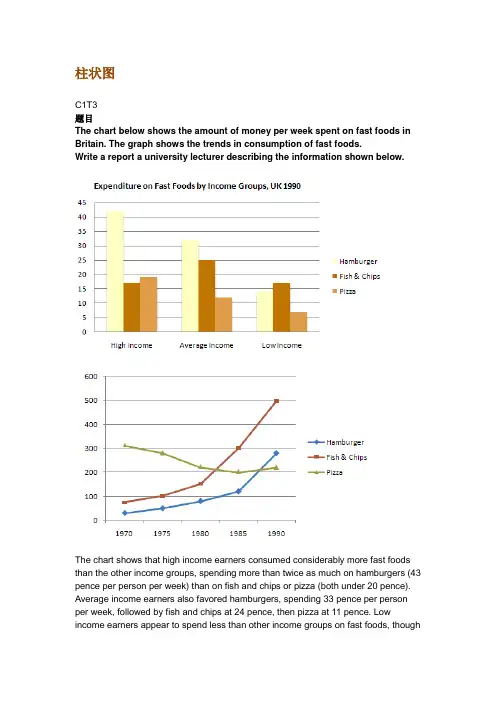 柱状图

C1T3
题目
The chart below shows the amount of money per week spent on fast foods in Britain. The graph shows the trends in consumption of fast foods.
Write a report a university lecturer describing the information shown below.

Expenditure on Fast Foods by Income Groups, UK 1990

45
40
35
30
25
20
15
10
5
0

High income
Average income
Low income

Hamburger
Fish & Chips
Pizza

600
500
400
300
200
100
0

1970
1975
1980
1985
1990

Hamburger
Fish & Chips
Pizza

The chart shows that high income earners consumed considerably more fast foods than the other income groups, spending more than twice as much on hamburgers (43 pence per person per week) than on fish and chips or pizza (both under 20 pence). Average income earners also favored hamburgers, spending 33 pence per person per week, followed by fish and chips at 24 pence, then pizza at 11 pence. Low income earners appear to spend less than other income groups on fast foods, though